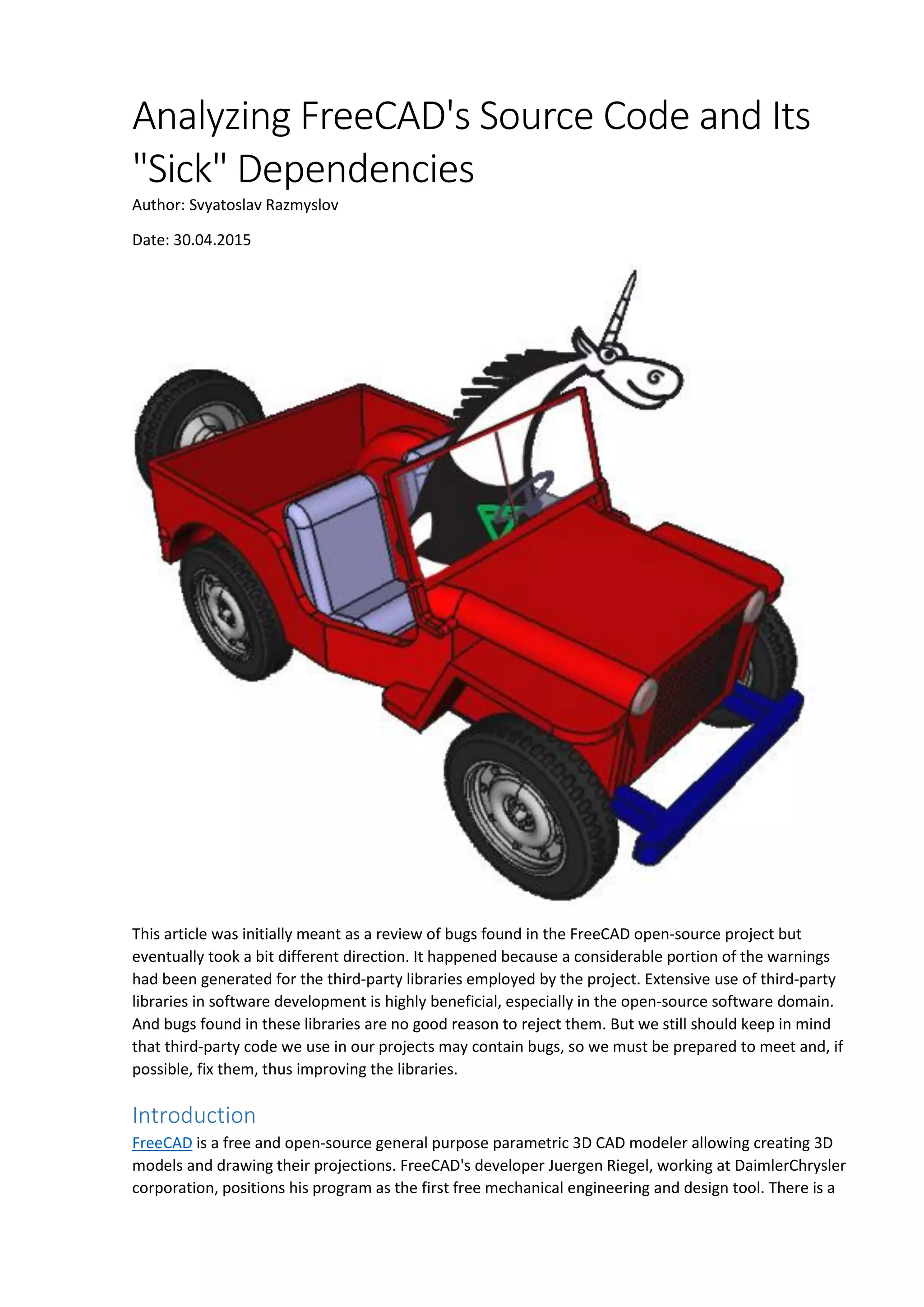 Analyzing FreeCAD's Source Code and Its "Sick" Dependencies

Author: Svyatoslav Razmyslov

Date: 30.04.2015

This article was initially meant as a review of bugs found in the FreeCAD open-source project but eventually took a bit different direction. It happened because a considerable portion of the warnings had been generated for the third-party libraries employed by the project. Extensive use of third-party libraries in software development is highly beneficial, especially in the open-source software domain. And bugs found in these libraries are no good reason to reject them. But we still should keep in mind that third-party code we use in our projects may contain bugs, so we must be prepared to meet and, if possible, fix them, thus improving the libraries.

Introduction

FreeCAD is a free and open-source general purpose parametric 3D CAD modeler allowing creating 3D models and drawing their projections. FreeCAD's developer Juergen Riegel, working at DaimlerChrysler corporation, positions his program as the first free mechanical engineering and design tool. There is a